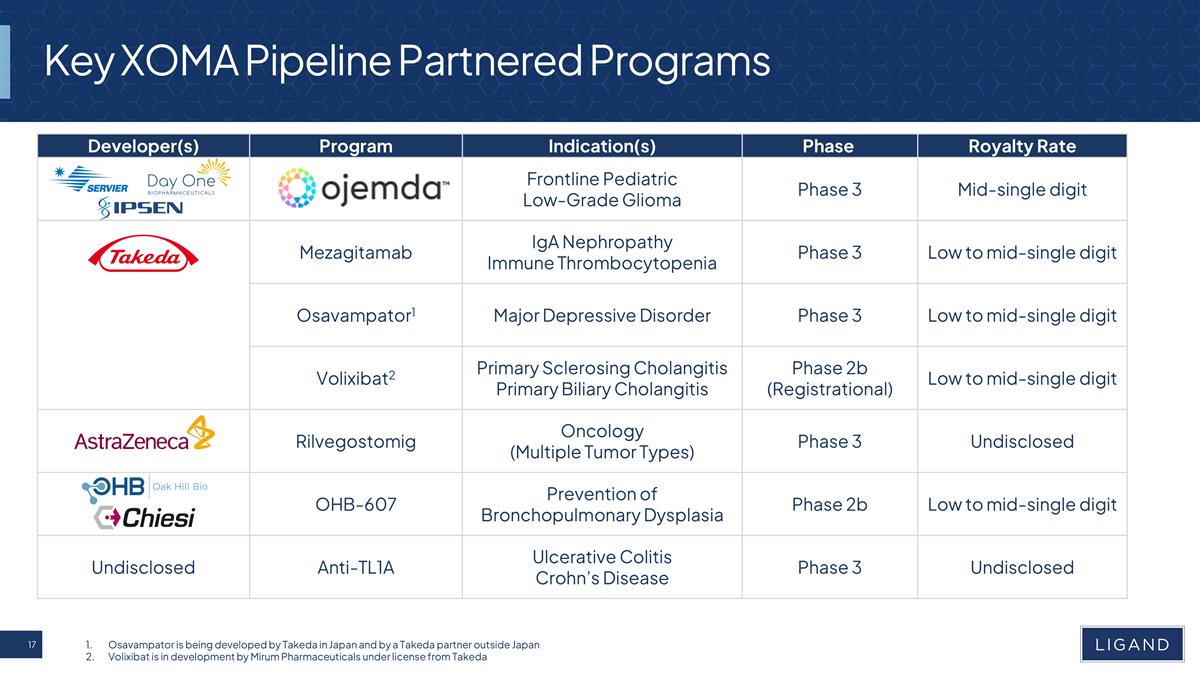 Key XOMA Pipeline Partnered Programs

| Developer(s) | Program | Indication(s) | Phase | Royalty Rate |
|---|---|---|---|---|
| SERVIER Day One BIOPHARMACEUTICALS IPSEN | ojemda™ | Frontline Pediatric Low-Grade Glioma | Phase 3 | Mid-single digit |
| Takeda | Mezagitamab | IgA Nephropathy Immune Thrombocytopenia | Phase 3 | Low to mid-single digit |
| | Osavampator$^1$ | Major Depressive Disorder | Phase 3 | Low to mid-single digit |
| | Volixibat$^2$ | Primary Sclerosing Cholangitis Primary Biliary Cholangitis | Phase 2b (Registrational) | Low to mid-single digit |
| AstraZeneca | Rilvegostomig | Oncology (Multiple Tumor Types) | Phase 3 | Undisclosed |
| OHB Oak Hill Bio Chiesi | OHB-607 | Prevention of Bronchopulmonary Dysplasia | Phase 2b | Low to mid-single digit |
| Undisclosed | Anti-TL1A | Ulcerative Colitis Crohn's Disease | Phase 3 | Undisclosed |

17

1. Osavampator is being developed by Takeda in Japan and by a Takeda partner outside Japan
2. Volixibat is in development by Mirum Pharmaceuticals under license from Takeda

LIGAND